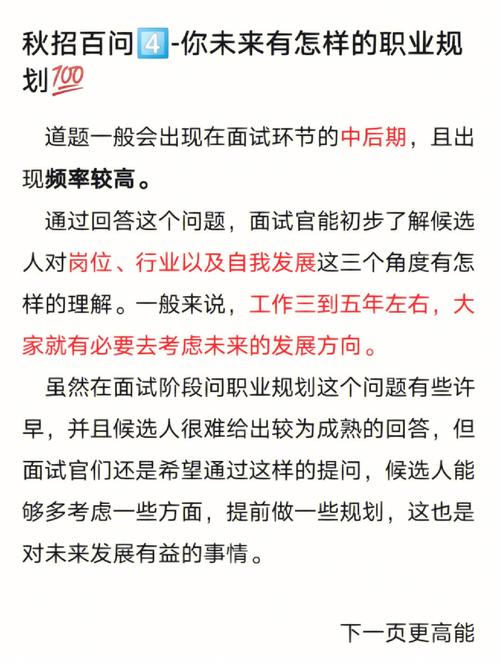 秋招百问4️⃣-你未来有怎样的职业规划💯

道题一般会出现在面试环节的中后期，且出现频率较高。

通过回答这个问题，面试官能初步了解候选人对岗位、行业以及自我发展这三个角度有怎样的理解。一般来说，工作三到五年左右，大家就有必要去考虑未来的发展方向。

虽然在面试阶段问职业规划这个问题有些许早，并且候选人很难给出较为成熟的回答，但面试官们还是希望通过这样的提问，候选人能够多考虑一些方面，提前做一些规划，这也是对未来发展有益的事情。

下一页更高能